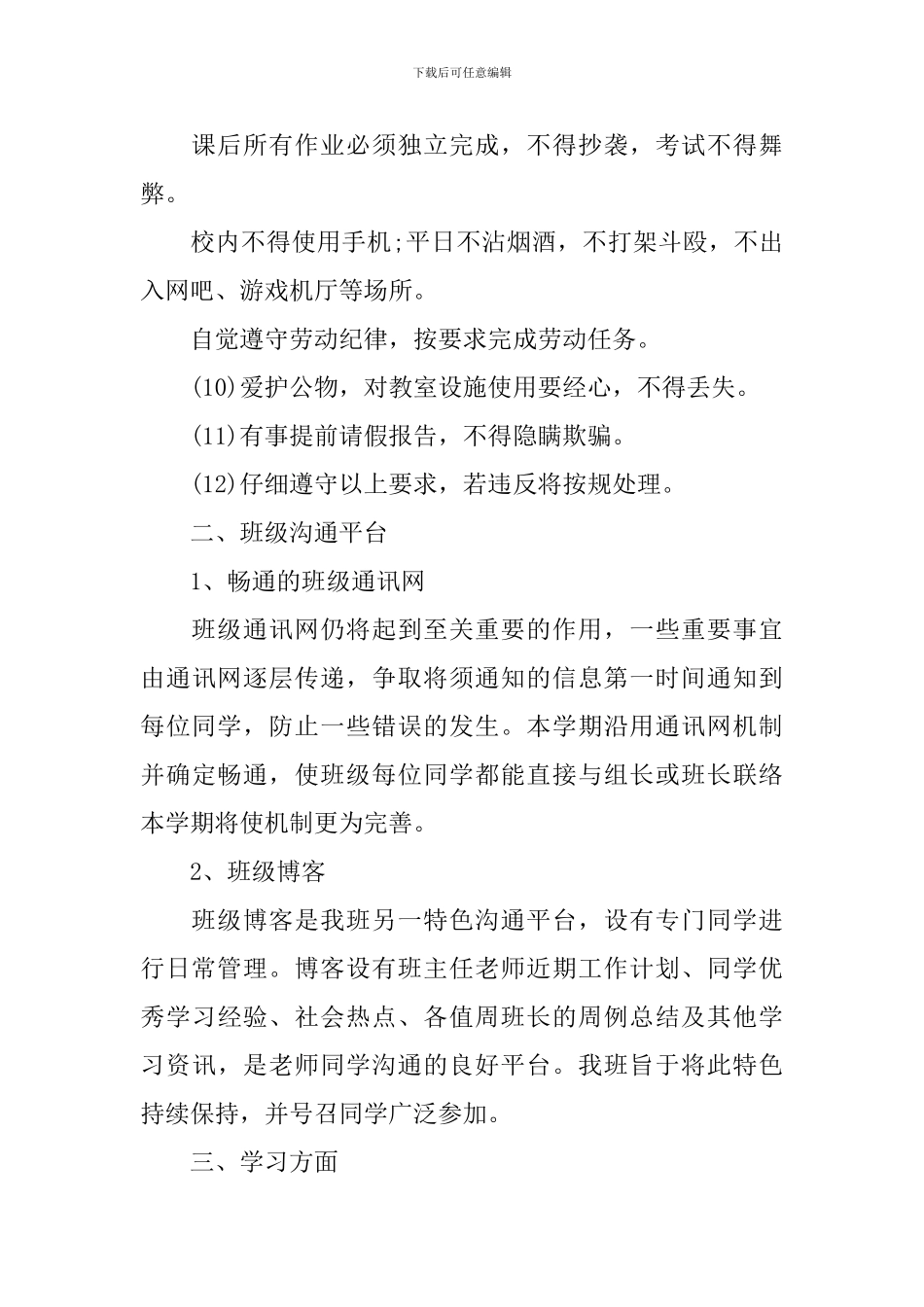 下载后可任意编辑

课后所有作业必须独立完成，不得抄袭，考试不得舞弊。

校内不得使用手机;平日不沾烟酒，不打架斗殴，不出入网吧、游戏机厅等场所。

自觉遵守劳动纪律，按要求完成劳动任务。

(10)爱护公物，对教室设施使用要经心，不得丢失。

(11)有事提前请假报告，不得隐瞒欺骗。

(12)仔细遵守以上要求，若违反将按规处理。

二、班级沟通平台

1、畅通的班级通讯网

班级通讯网仍将起到至关重要的作用，一些重要事宜由通讯网逐层传递，争取将须通知的信息第一时间通知到每位同学，防止一些错误的发生。本学期沿用通讯网机制并确定畅通，使班级每位同学都能直接与组长或班长联络本学期将使机制更为完善。

2、班级博客

班级博客是我班另一特色沟通平台，设有专门同学进行日常管理。博客设有班主任老师近期工作计划、同学优秀学习经验、社会热点、各值周班长的周例总结及其他学习资讯，是老师同学沟通的良好平台。我班旨于将此特色持续保持，并号召同学广泛参加。

三、学习方面